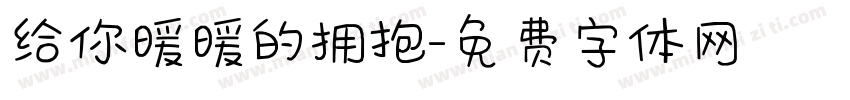 给你暖暖的拥抱-免费字体网